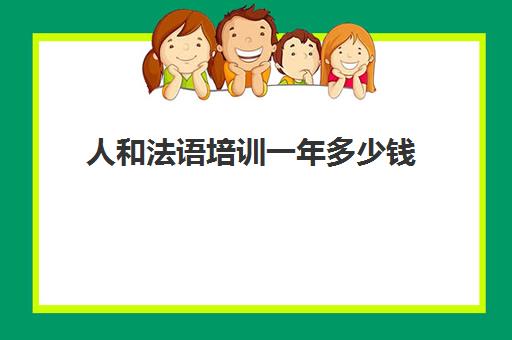 人和法语培训一年多少钱